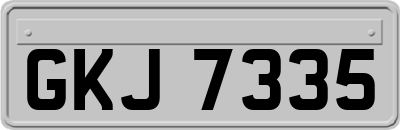 GKJ 7335